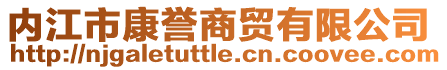 内江市康誉商贸有限公司
http://njgaletuttle.cn.coovee.com